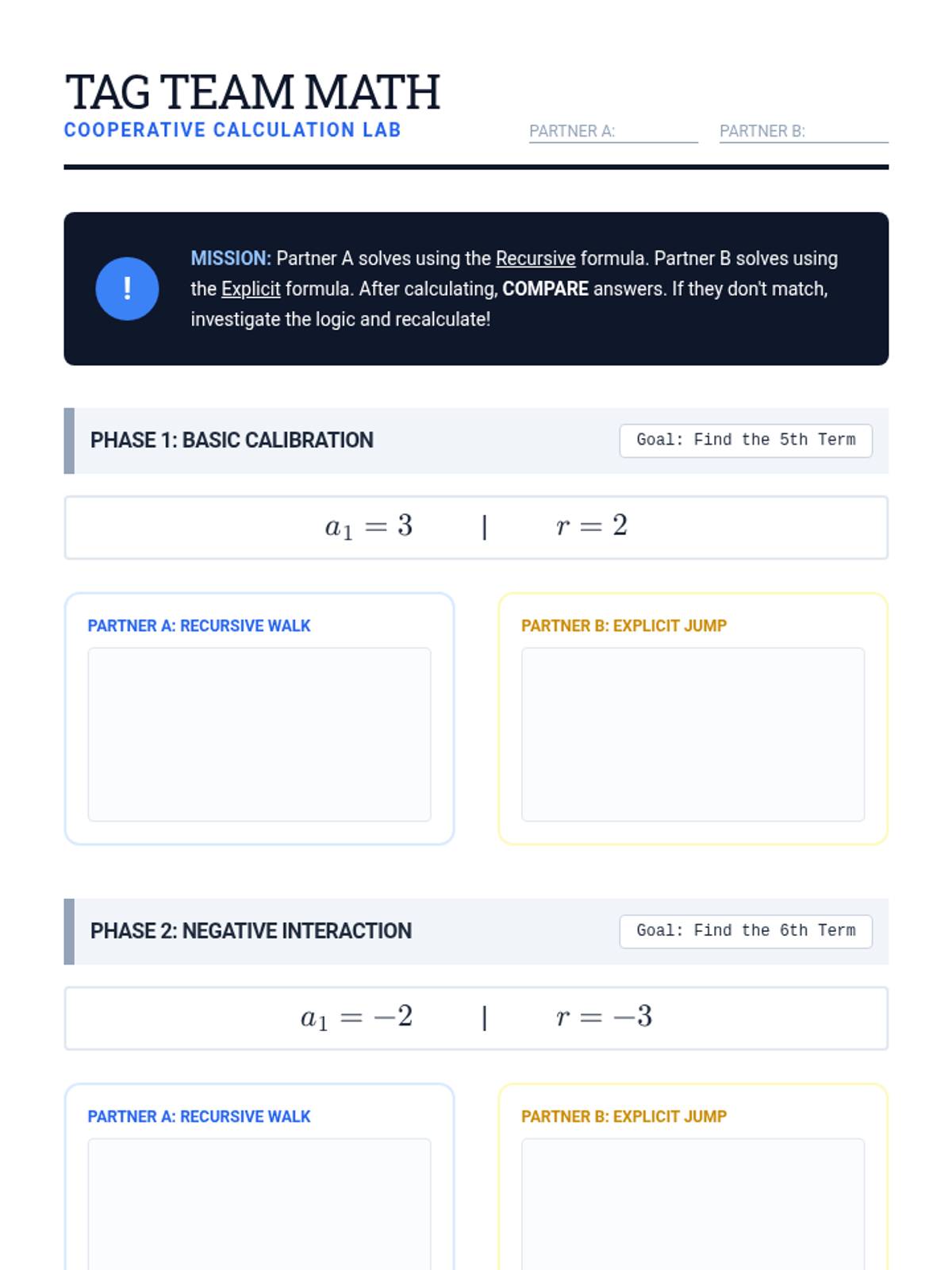 TAG TEAM MATH
COOPERATIVE CALCULATION LAB

PARTNER A:
PARTNER B:

!

MISSION: Partner A solves using the Recursive formula. Partner B solves using the Explicit formula. After calculating, COMPARE answers. If they don't match, investigate the logic and recalculate!

PHASE 1: BASIC CALIBRATION

Goal: Find the 5th Term

$a_1 = 3$ | $r = 2$

PARTNER A: RECURSIVE WALK

PARTNER B: EXPLICIT JUMP

PHASE 2: NEGATIVE INTERACTION

Goal: Find the 6th Term

$a_1 = -2$ | $r = -3$

PARTNER A: RECURSIVE WALK

PARTNER B: EXPLICIT JUMP